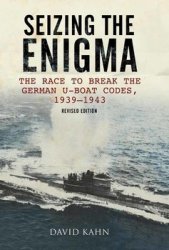 SEIZING THE ENIGMA

THE RACE TO BREAK THE GERMAN U-BOAT CODES, 1939–1943

REVISED EDITION

DAVID KAHN